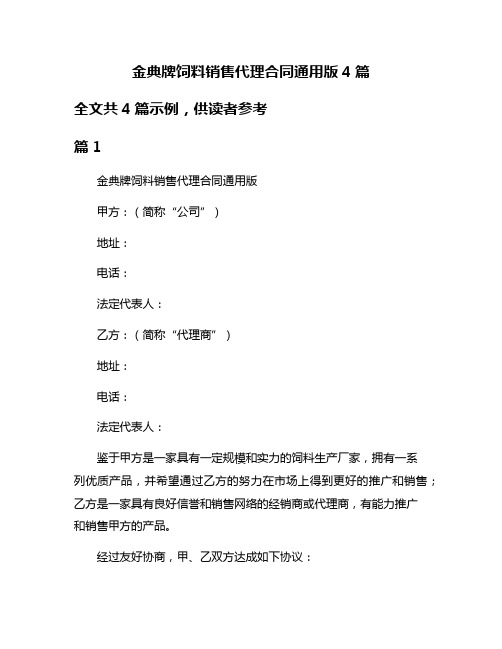 金典牌饲料销售代理合同通用版 4 篇

全文共 4 篇示例，供读者参考

篇 1

金典牌饲料销售代理合同通用版

甲方：（简称“公司”）

地址：

电话：

法定代表人：

乙方：（简称“代理商”）

地址：

电话：

法定代表人：

鉴于甲方是一家具有一定规模和实力的饲料生产厂家，拥有一系列优质产品，并希望通过乙方的努力在市场上得到更好的推广和销售；乙方是一家具有良好信誉和销售网络的经销商或代理商，有能力推广和销售甲方的产品。

经过友好协商，甲、乙双方达成如下协议：